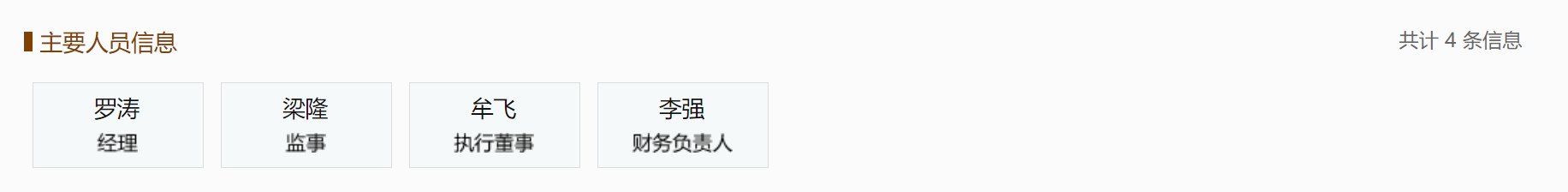 主要人员信息

共计 4 条信息

罗涛
经理

梁隆
监事

牟飞
执行董事

李强
财务负责人